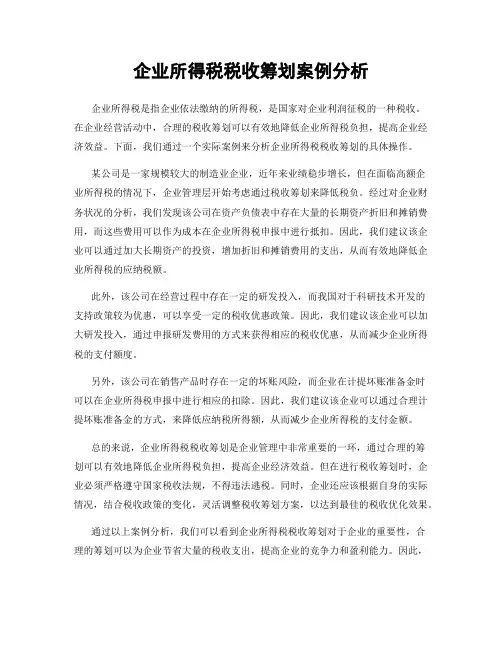 企业所得税税收筹划案例分析

企业所得税是指企业依法缴纳的所得税，是国家对企业利润征税的一种税收。在企业经营活动中，合理的税收筹划可以有效地降低企业所得税负担，提高企业经济效益。下面，我们通过一个实际案例来分析企业所得税税收筹划的具体操作。

某公司是一家规模较大的制造业企业，近年来业绩稳步增长，但在面临高额企业所得税的情况下，企业管理层开始考虑通过税收筹划来降低税负。经过对企业财务状况的分析，我们发现该公司在资产负债表中存在大量的长期资产折旧和摊销费用，而这些费用可以作为成本在企业所得税申报中进行抵扣。因此，我们建议该企业可以通过加大长期资产的投资，增加折旧和摊销费用的支出，从而有效地降低企业所得税的应纳税额。

此外，该公司在经营过程中存在一定的研发投入，而我国对于科研技术开发的支持政策较为优惠，可以享受一定的税收优惠政策。因此，我们建议该企业可以加大研发投入，通过申报研发费用的方式来获得相应的税收优惠，从而减少企业所得税的支付额度。

另外，该公司在销售产品时存在一定的坏账风险，而企业在计提坏账准备金时可以在企业所得税申报中进行相应的扣除。因此，我们建议该企业可以通过合理计提坏账准备金的方式，来降低应纳税所得额，从而减少企业所得税的支付金额。

总的来说，企业所得税税收筹划是企业管理中非常重要的一环，通过合理的筹划可以有效地降低企业所得税负担，提高企业经济效益。但在进行税收筹划时，企业必须严格遵守国家税收法规，不得违法逃税。同时，企业还应该根据自身的实际情况，结合税收政策的变化，灵活调整税收筹划方案，以达到最佳的税收优化效果。

通过以上案例分析，我们可以看到企业所得税税收筹划对于企业的重要性，合理的筹划可以为企业节省大量的税收支出，提高企业的竞争力和盈利能力。因此，